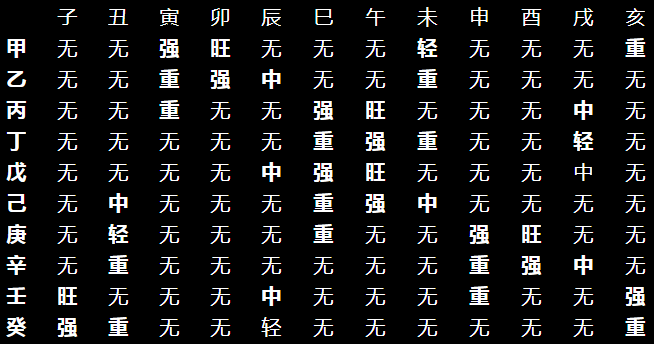 |  | 子 | 丑 | 寅 | 卯 | 辰 | 巳 | 午 | 未 | 申 | 酉 | 戌 | 亥 |
|---|---|---|---|---|---|---|---|---|---|---|---|---|
| 甲 | 无 | 无 | 强 | 旺 | 无 | 无 | 无 | 轻 | 无 | 无 | 无 | 重 |
| 乙 | 无 | 无 | 重 | 强 | 中 | 无 | 无 | 重 | 无 | 无 | 无 | 无 |
| 丙 | 无 | 无 | 重 | 无 | 无 | 强 | 旺 | 无 | 无 | 无 | 中 | 无 |
| 丁 | 无 | 无 | 无 | 无 | 无 | 重 | 强 | 重 | 无 | 无 | 轻 | 无 |
| 戊 | 无 | 无 | 无 | 无 | 中 | 强 | 旺 | 无 | 无 | 无 | 中 | 无 |
| 己 | 无 | 中 | 无 | 无 | 无 | 重 | 强 | 中 | 无 | 无 | 无 | 无 |
| 庚 | 无 | 轻 | 无 | 无 | 无 | 重 | 无 | 无 | 强 | 旺 | 无 | 无 |
| 辛 | 无 | 重 | 无 | 无 | 无 | 无 | 无 | 无 | 重 | 强 | 中 | 无 |
| 壬 | 旺 | 无 | 无 | 无 | 中 | 无 | 无 | 无 | 重 | 无 | 无 | 强 |
| 癸 | 强 | 重 | 无 | 无 | 轻 | 无 | 无 | 无 | 无 | 无 | 无 | 重 |